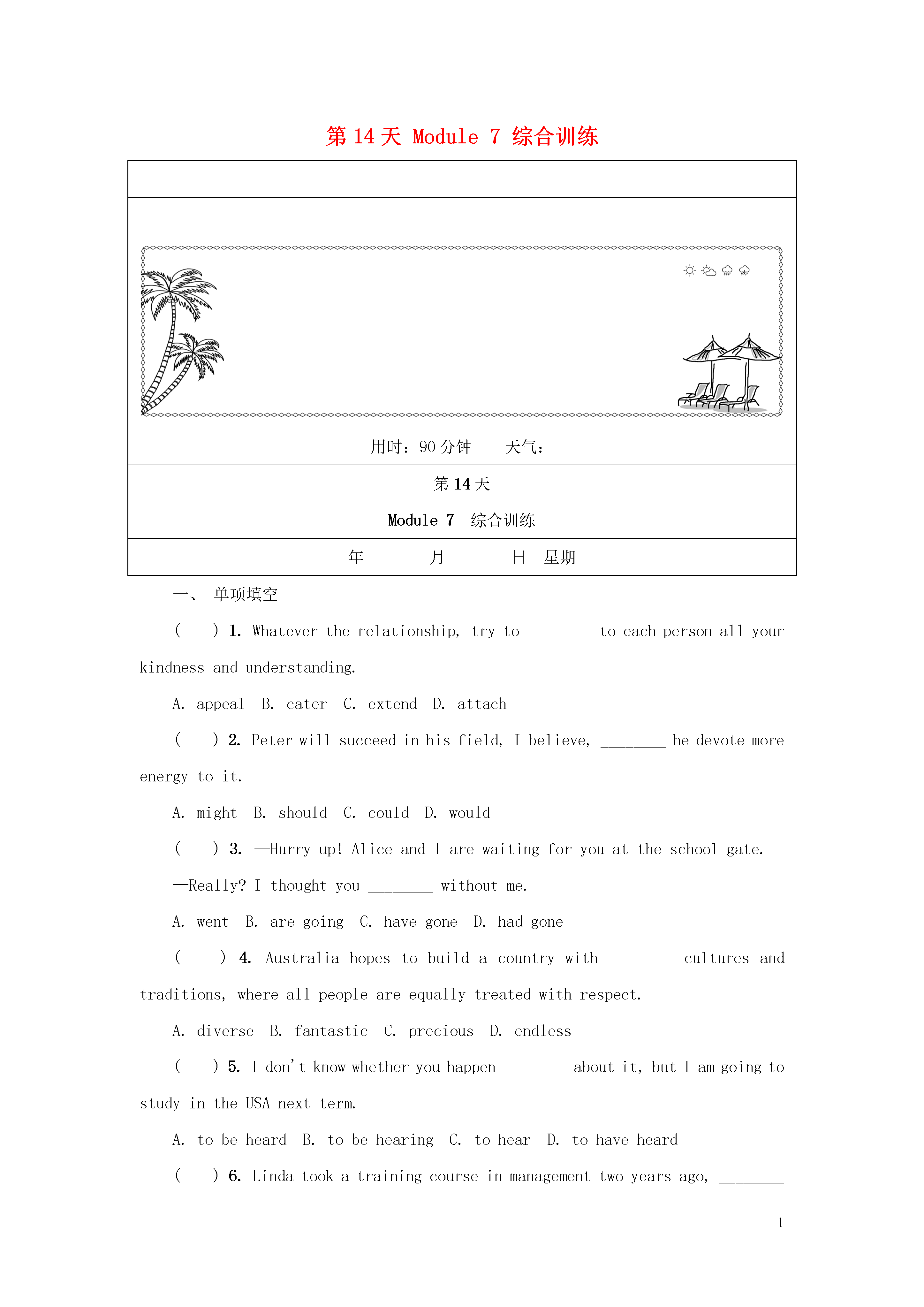 第 14 天 Module 7 综合训练

用时：90 分钟　　天气：

第 14 天

Module 7　综合训练

________年________月________日　星期________

一、 单项填空

(　　) 1. Whatever the relationship, try to ________ to each person all your kindness and understanding.

A. appeal　B. cater　C. extend　D. attach

(　　) 2. Peter will succeed in his field, I believe, ________ he devote more energy to it.

A. might　B. should　C. could　D. would

(　　) 3. —Hurry up! Alice and I are waiting for you at the school gate.

—Really? I thought you ________ without me.

A. went　B. are going　C. have gone　D. had gone

(　　) 4. Australia hopes to build a country with ________ cultures and traditions, where all people are equally treated with respect.

A. diverse　B. fantastic　C. precious　D. endless

(　　) 5. I don't know whether you happen ________ about it, but I am going to study in the USA next term.

A. to be heard　B. to be hearing　C. to hear　D. to have heard

(　　) 6. Linda took a training course in management two years ago, ________

1